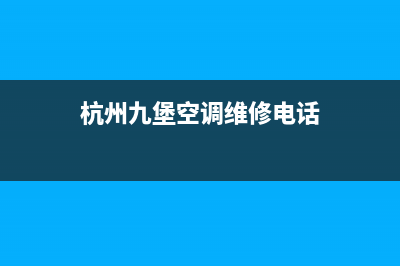 杭州九堡空调维修电话